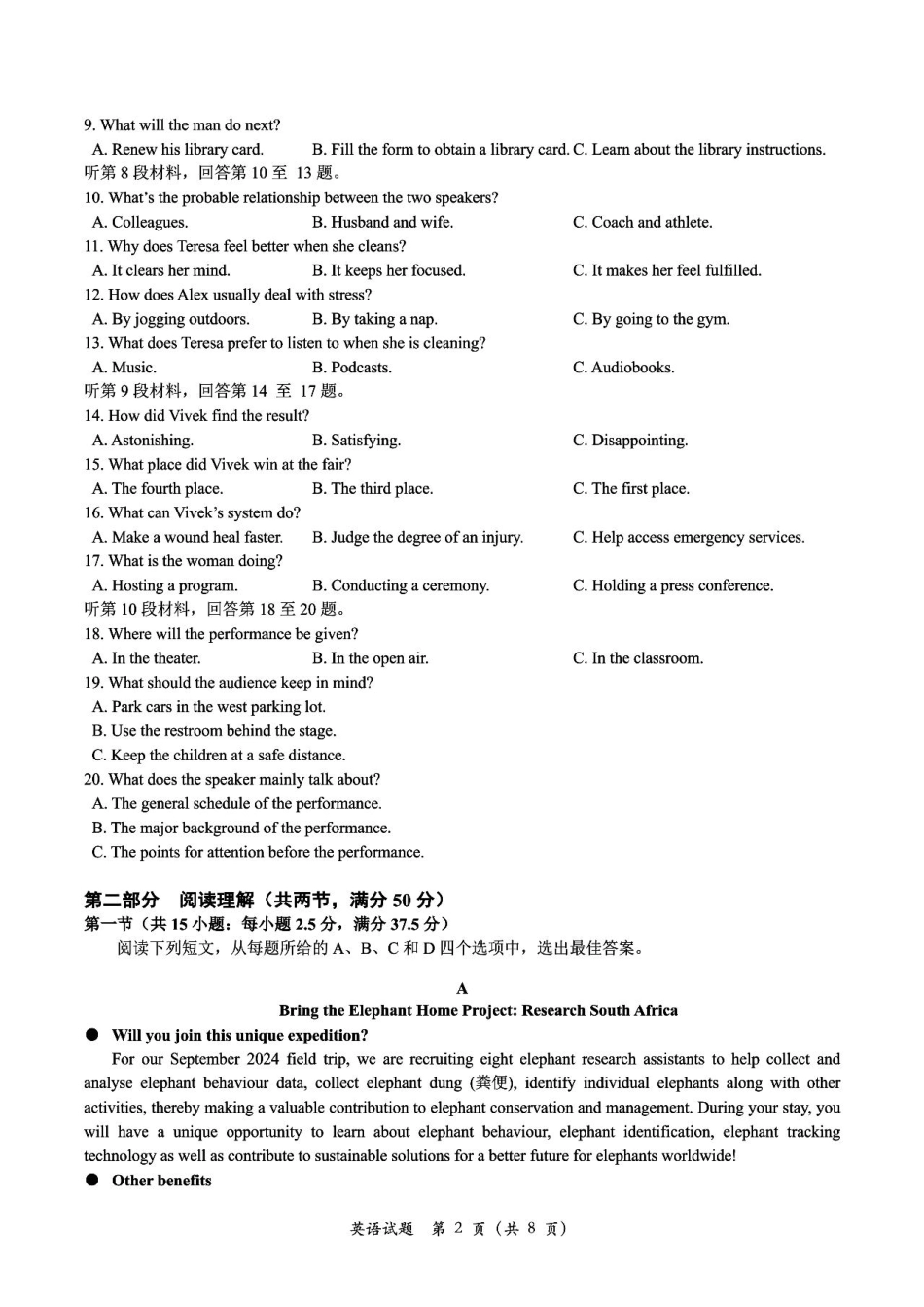 9. What will the man do next?
A. Renew his library card. B. Fill the form to obtain a library card. C. Learn about the library instructions.
听第 8 段材料，回答第 10 至 13 题。
10. What's the probable relationship between the two speakers?
A. Colleagues. B. Husband and wife. C. Coach and athlete.
11. Why does Teresa feel better when she cleans?
A. It clears her mind. B. It keeps her focused. C. It makes her feel fulfilled.
12. How does Alex usually deal with stress?
A. By jogging outdoors. B. By taking a nap. C. By going to the gym.
13. What does Teresa prefer to listen to when she is cleaning?
A. Music. B. Podcasts. C. Audiobooks.
听第 9 段材料，回答第 14 至 17 题。
14. How did Vivek find the result?
A. Astonishing. B. Satisfying. C. Disappointing.
15. What place did Vivek win at the fair?
A. The fourth place. B. The third place. C. The first place.
16. What can Vivek's system do?
A. Make a wound heal faster. B. Judge the degree of an injury. C. Help access emergency services.
17. What is the woman doing?
A. Hosting a program. B. Conducting a ceremony. C. Holding a press conference.
听第 10 段材料，回答第 18 至 20 题。
18. Where will the performance be given?
A. In the theater. B. In the open air. C. In the classroom.
19. What should the audience keep in mind?
A. Park cars in the west parking lot.
B. Use the restroom behind the stage.
C. Keep the children at a safe distance.
20. What does the speaker mainly talk about?
A. The general schedule of the performance.
B. The major background of the performance.
C. The points for attention before the performance.

第二部分 阅读理解（共两节，满分 50 分）
第一节（共 15 小题：每小题 2.5 分，满分 37.5 分）
阅读下列短文，从每题所给的 A、B、C 和 D 四个选项中，选出最佳答案。

A
Bring the Elephant Home Project: Research South Africa
● Will you join this unique expedition?
For our September 2024 field trip, we are recruiting eight elephant research assistants to help collect and analyse elephant behaviour data, collect elephant dung (粪便), identify individual elephants along with other activities, thereby making a valuable contribution to elephant conservation and management. During your stay, you will have a unique opportunity to learn about elephant behaviour, elephant identification, elephant tracking technology as well as contribute to sustainable solutions for a better future for elephants worldwide!
● Other benefits

英语试题 第 2 页（共 8 页）